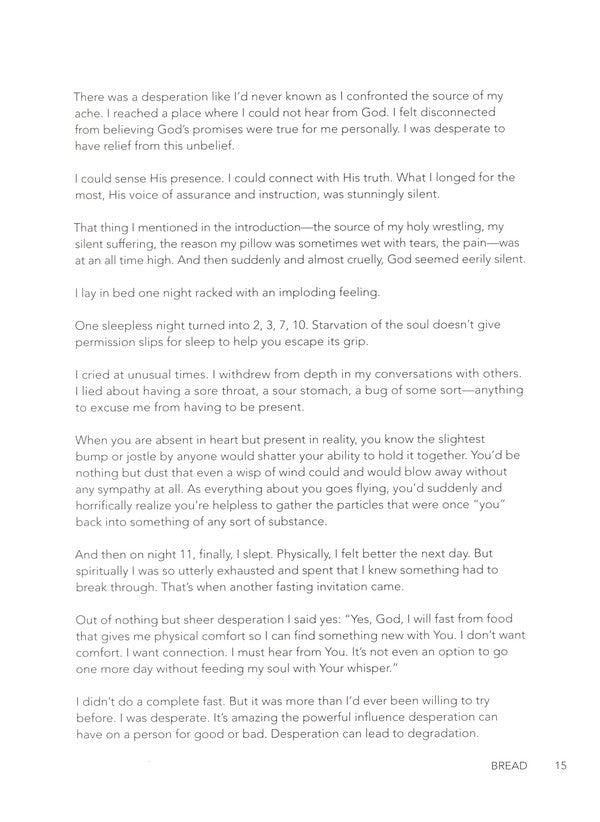 There was a desperation like I'd never known as I confronted the source of my ache. I reached a place where I could not hear from God. I felt disconnected from believing God's promises were true for me personally. I was desperate to have relief from this unbelief.

I could sense His presence. I could connect with His truth. What I longed for the most, His voice of assurance and instruction, was stunningly silent.

That thing I mentioned in the introduction—the source of my holy wrestling, my silent suffering, the reason my pillow was sometimes wet with tears, the pain—was at an all time high. And then suddenly and almost cruelly, God seemed eerily silent.

I lay in bed one night racked with an imploding feeling.

One sleepless night turned into 2, 3, 7, 10. Starvation of the soul doesn't give permission slips for sleep to help you escape its grip.

I cried at unusual times. I withdrew from depth in my conversations with others. I lied about having a sore throat, a sour stomach, a bug of some sort—anything to excuse me from having to be present.

When you are absent in heart but present in reality, you know the slightest bump or jostle by anyone would shatter your ability to hold it together. You'd be nothing but dust that even a wisp of wind could and would blow away without any sympathy at all. As everything about you goes flying, you'd suddenly and horrifically realize you're helpless to gather the particles that were once "you" back into something of any sort of substance.

And then on night 11, finally, I slept. Physically, I felt better the next day. But spiritually I was so utterly exhausted and spent that I knew something had to break through. That's when another fasting invitation came.

Out of nothing but sheer desperation I said yes: "Yes, God, I will fast from food that gives me physical comfort so I can find something new with You. I don't want comfort. I want connection. I must hear from You. It's not even an option to go one more day without feeding my soul with Your whisper."

I didn't do a complete fast. But it was more than I'd ever been willing to try before. I was desperate. It's amazing the powerful influence desperation can have on a person for good or bad. Desperation can lead to degradation.

BREAD 15